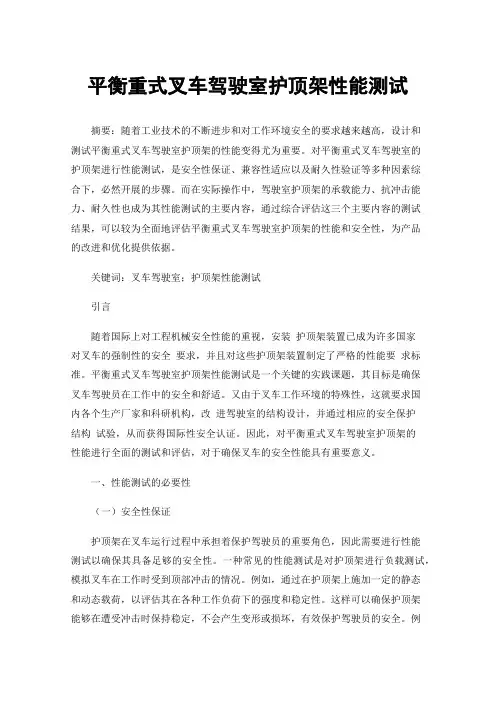 平衡重式叉车驾驶室护顶架性能测试

摘要：随着工业技术的不断进步和对工作环境安全的要求越来越高，设计和测试平衡重式叉车驾驶室护顶架的性能变得尤为重要。对平衡重式叉车驾驶室的护顶架进行性能测试，是安全性保证、兼容性适应以及耐久性验证等多种因素综合下，必然开展的步骤。而在实际操作中，驾驶室护顶架的承载能力、抗冲击能力、耐久性也成为其性能测试的主要内容，通过综合评估这三个主要内容的测试结果，可以较为全面地评估平衡重式叉车驾驶室护顶架的性能和安全性，为产品的改进和优化提供依据。

关键词：叉车驾驶室；护顶架性能测试

引言

随着国际上对工程机械安全性能的重视，安装 护顶架装置已成为许多国家对叉车的强制性的安全 要求，并且对这些护顶架装置制定了严格的性能要 求标准。平衡重式叉车驾驶室护顶架性能测试是一个关键的实践课题，其目标是确保叉车驾驶员在工作中的安全和舒适。又由于叉车工作环境的特殊性，这就要求国内各个生产厂家和科研机构，改 进驾驶室的结构设计，并通过相应的安全保护结构 试验，从而获得国际性安全认证。因此，对平衡重式叉车驾驶室护顶架的性能进行全面的测试和评估，对于确保叉车的安全性能具有重要意义。

一、性能测试的必要性

（一）安全性保证

护顶架在叉车运行过程中承担着保护驾驶员的重要角色，因此需要进行性能测试以确保其具备足够的安全性。一种常见的性能测试是对护顶架进行负载测试，模拟叉车在工作时受到顶部冲击的情况。例如，通过在护顶架上施加一定的静态和动态载荷，以评估其在各种工作负荷下的强度和稳定性。这样可以确保护顶架能够在遭受冲击时保持稳定，不会产生变形或损坏，有效保护驾驶员的安全。例